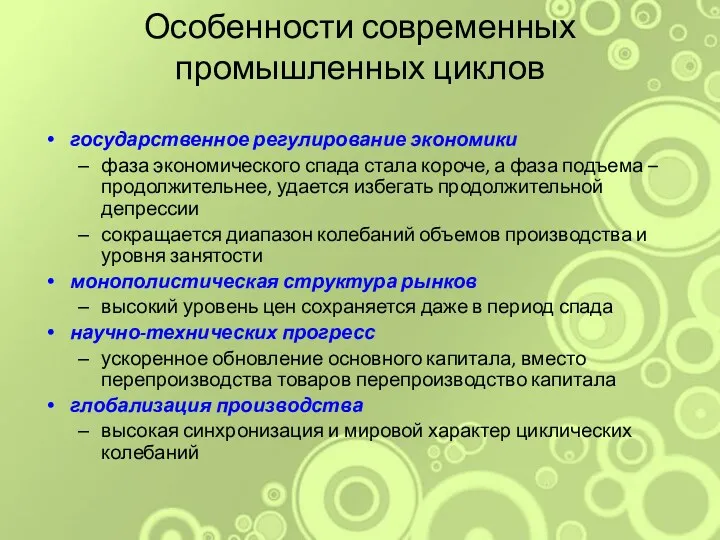 Особенности современных промышленных циклов

• государственное регулирование экономики
– фаза экономического спада стала короче, а фаза подъема – продолжительнее, удается избегать продолжительной депрессии
– сокращается диапазон колебаний объемов производства и уровня занятости
• монополистическая структура рынков
– высокий уровень цен сохраняется даже в период спада
• научно-технических прогресс
– ускоренное обновление основного капитала, вместо перепроизводства товаров перепроизводство капитала
• глобализация производства
– высокая синхронизация и мировой характер циклических колебаний